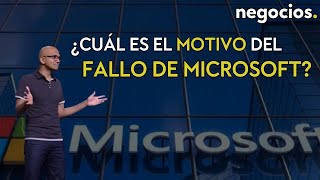 negocios.

¿CUÁL ES EL MOTIVO DEL FALLO DE MICROSOFT?

Microsoft